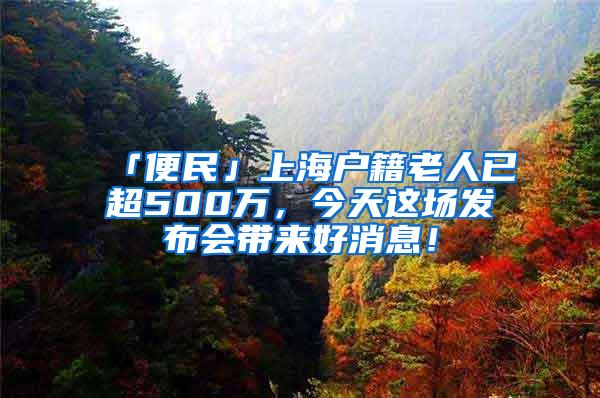 「便民」上海户籍老人已超500万，今天这场发布会带来好消息！